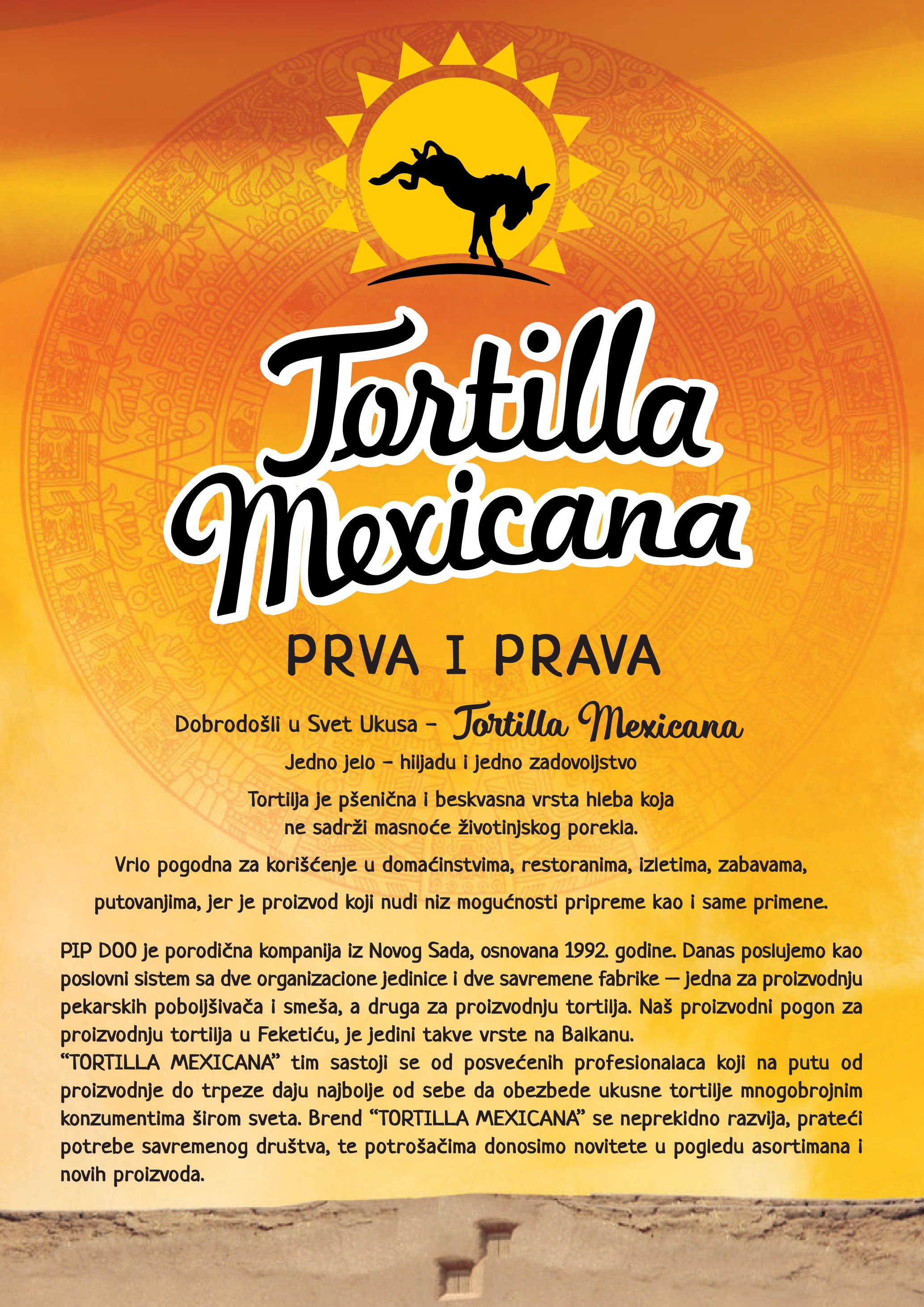 Tortilla Mexicana

PRVA I PRAVA

Dobrodošli u Svet Ukusa - Tortilla Mexicana

Jedno jelo - hiljadu i jedno zadovoljstvo

Tortilja je pšenična i beskvasna vrsta hleba koja ne sadrži masnoće životinjskog porekla.

Vrlo pogodna za korišćenje u domaćinstvima, restoranima, izletima, zabavama, putovanjima, jer je proizvod koji nudi niz mogućnosti pripreme kao i same primene.

PIP DOO je porodična kompanija iz Novog Sada, osnovana 1992. godine. Danas poslujemo kao poslovni sistem sa dve organizacione jedinice i dve savremene fabrike — jedna za proizvodnju pekarskih poboljšivača i smeša, a druga za proizvodnju tortilja. Naš proizvodni pogon za proizvodnju tortilja u Feketiću, je jedini takve vrste na Balkanu.
“TORTILLA MEXICANA” tim sastoji se od posvećenih profesionalaca koji na putu od proizvodnje do trpeze daju najbolje od sebe da obezbede ukusne tortilje mnogobrojnim konzumentima širom sveta. Brend “TORTILLA MEXICANA” se neprekidno razvija, prateći potrebe savremenog društva, te potrošačima donosimo novitete u pogledu asortimana i novih proizvoda.